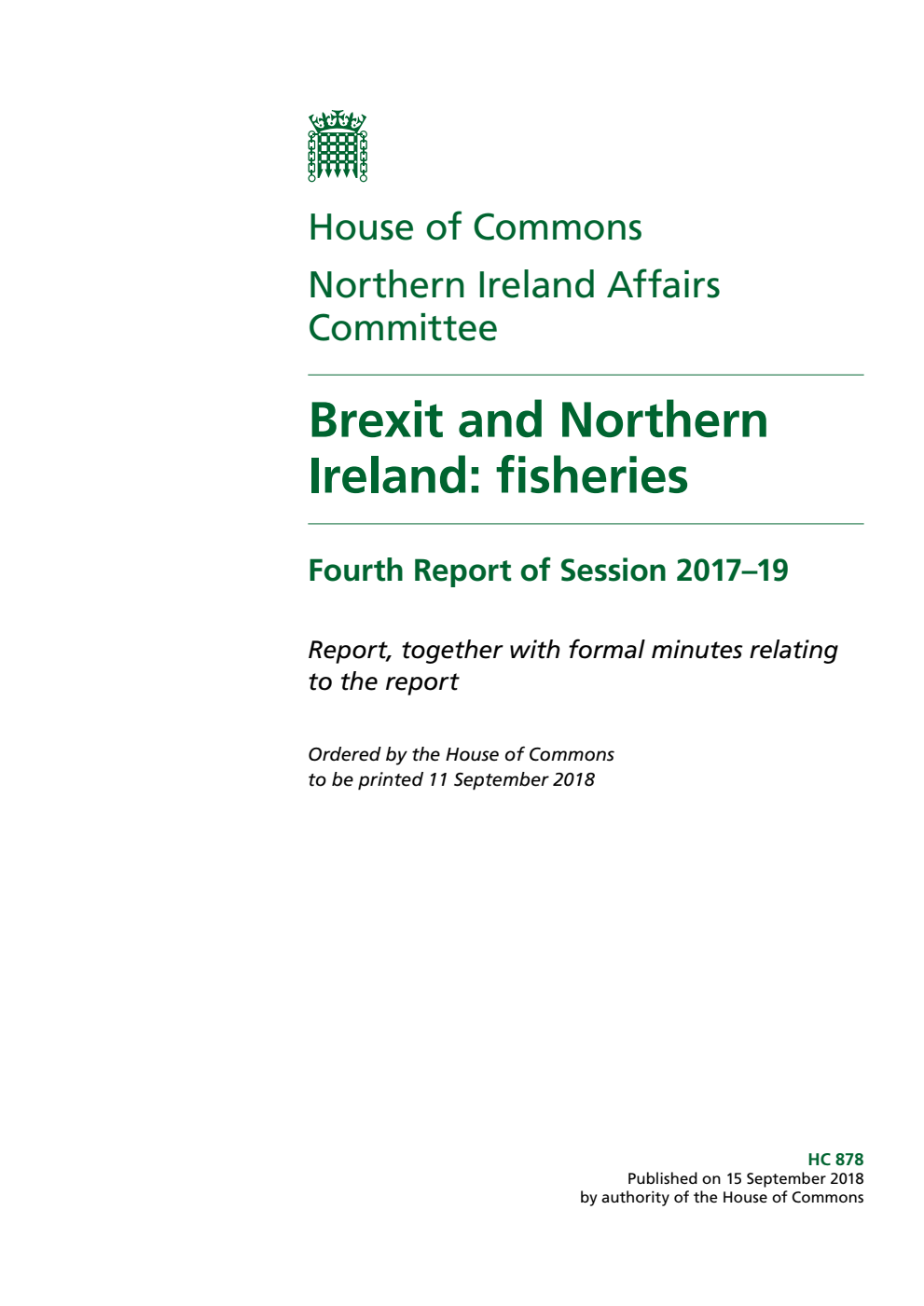 House of Commons

Northern Ireland Affairs Committee

Brexit and Northern Ireland: fisheries

Fourth Report of Session 2017–19

Report, together with formal minutes relating to the report

Ordered by the House of Commons to be printed 11 September 2018

HC 878
Published on 15 September 2018
by authority of the House of Commons